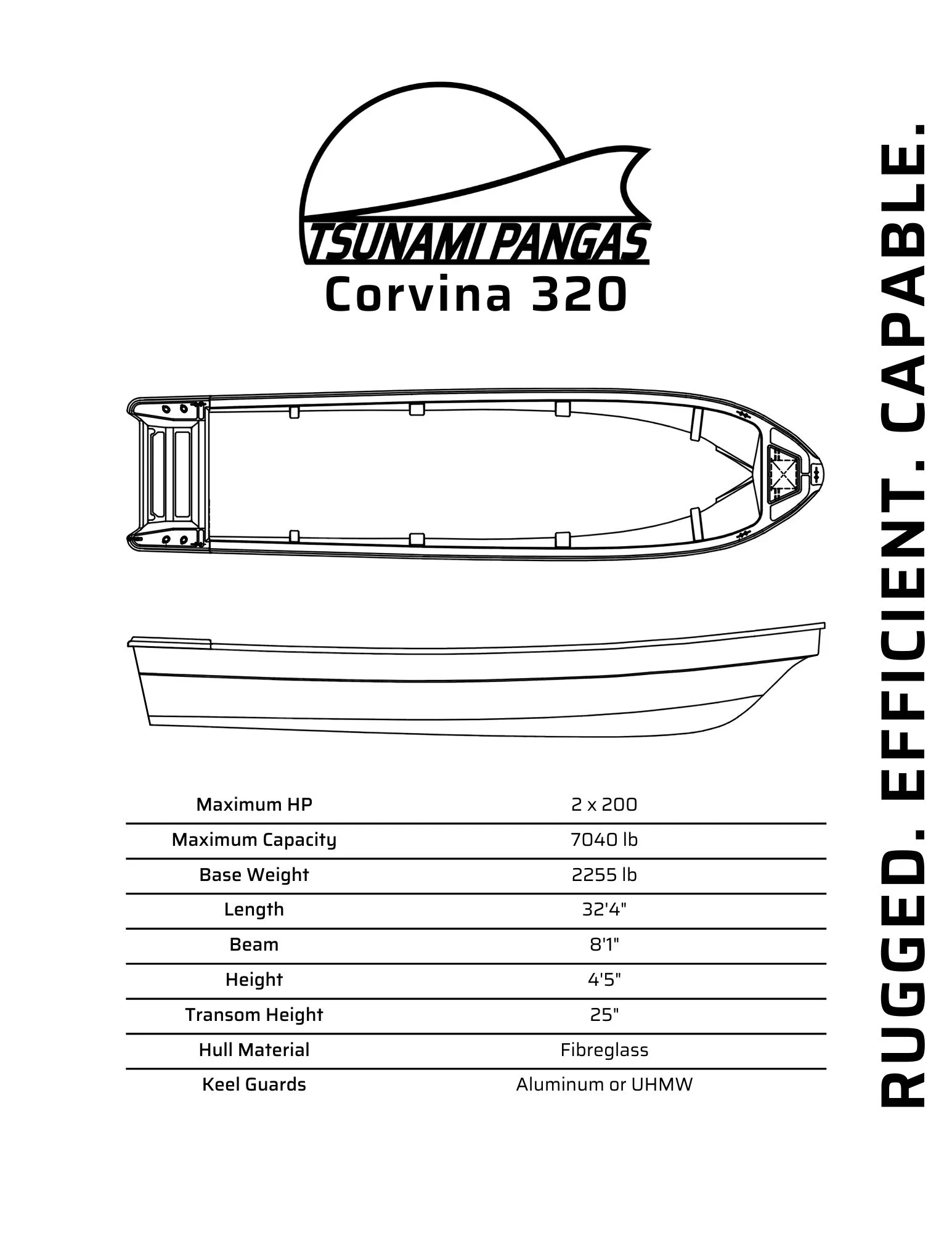 TSUNAMI PANGAS
Corvina 320

| Maximum HP | 2 x 200 |
|---|---|
| Maximum Capacity | 7040 lb |
| Base Weight | 2255 lb |
| Length | 32'4" |
| Beam | 8'1" |
| Height | 4'5" |
| Transom Height | 25" |
| Hull Material | Fibreglass |
| Keel Guards | Aluminum or UHMW |

RUGGED. EFFICIENT. CAPABLE.